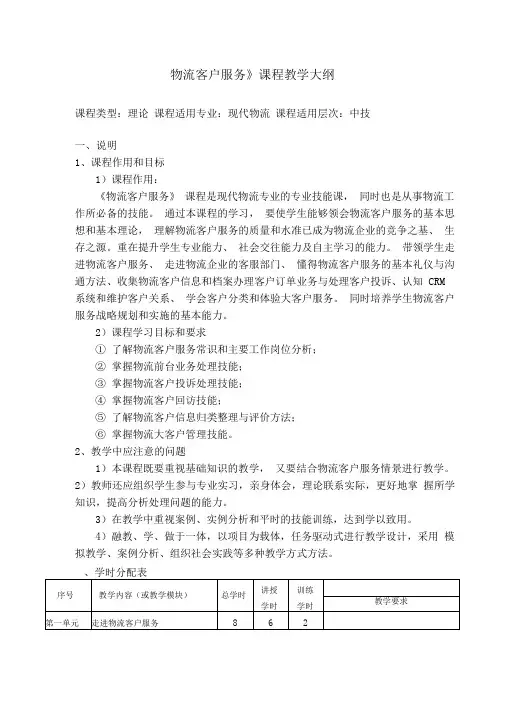 物流客户服务》课程教学大纲

课程类型：理论 课程适用专业：现代物流 课程适用层次：中技

一、说明

1、课程作用和目标

1）课程作用：

《物流客户服务》 课程是现代物流专业的专业技能课， 同时也是从事物流工作所必备的技能。 通过本课程的学习， 要使学生能够领会物流客户服务的基本思想和基本理论， 理解物流客户服务的质量和水准已成为物流企业的竞争之基、 生存之源。重在提升学生专业能力、 社会交往能力及自主学习的能力。 带领学生走进物流客户服务、 走进物流企业的客服部门、 懂得物流客户服务的基本礼仪与沟通方法、收集物流客户信息和档案办理客户订单业务与处理客户投诉、认知 CRM 系统和维护客户关系、 学会客户分类和体验大客户服务。 同时培养学生物流客户服务战略规划和实施的基本能力。

2）课程学习目标和要求

① 了解物流客户服务常识和主要工作岗位分析；

② 掌握物流前台业务处理技能；

③ 掌握物流客户投诉处理技能；

④ 掌握物流客户回访技能；

⑤ 了解物流客户信息归类整理与评价方法；

⑥ 掌握物流大客户管理技能。

2、教学中应注意的问题

1）本课程既要重视基础知识的教学， 又要结合物流客户服务情景进行教学。

2）教师还应组织学生参与专业实习，亲身体会，理论联系实际，更好地掌 握所学知识，提高分析处理问题的能力。

3）在教学中重视案例、实例分析和平时的技能训练，达到学以致用。

4）融教、学、做于一体，以项目为载体，任务驱动式进行教学设计，采用 模拟教学、案例分析、组织社会实践等多种教学方式方法。

、学时分配表

| 序号 | 教学内容（或教学模块） | 总学时 | 讲授学时 | 训练学时 | 教学要求 |
|---|---|---|---|---|---|
| 第一单元 | 走进物流客户服务 | 8 | 6 | 2 | |